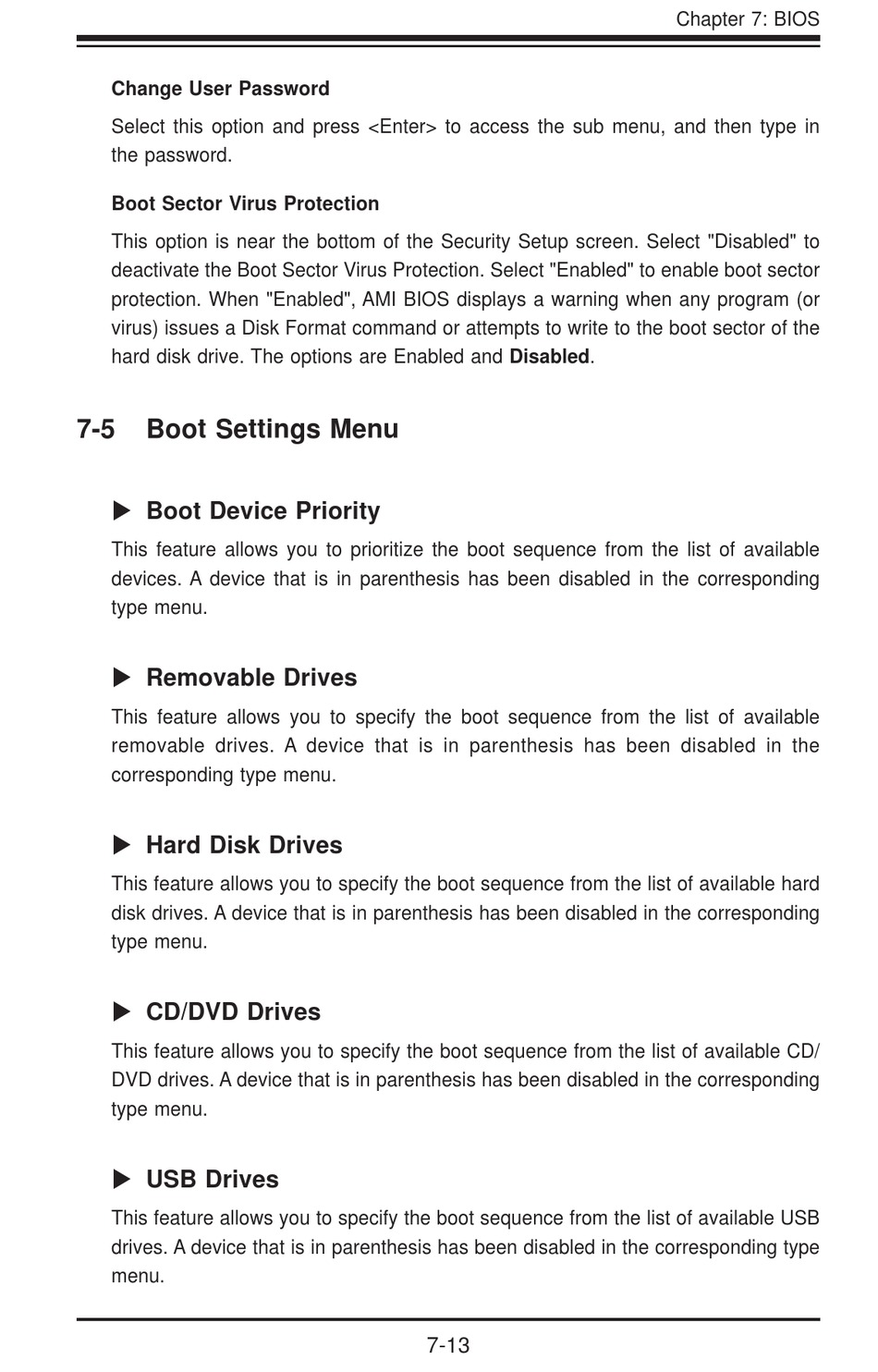 Chapter 7: BIOS

Change User Password

Select this option and press <Enter> to access the sub menu, and then type in the password.

Boot Sector Virus Protection

This option is near the bottom of the Security Setup screen. Select "Disabled" to deactivate the Boot Sector Virus Protection. Select "Enabled" to enable boot sector protection. When "Enabled", AMI BIOS displays a warning when any program (or virus) issues a Disk Format command or attempts to write to the boot sector of the hard disk drive. The options are Enabled and Disabled.

7-5 Boot Settings Menu

▶ Boot Device Priority

This feature allows you to prioritize the boot sequence from the list of available devices. A device that is in parenthesis has been disabled in the corresponding type menu.

▶ Removable Drives

This feature allows you to specify the boot sequence from the list of available removable drives. A device that is in parenthesis has been disabled in the corresponding type menu.

▶ Hard Disk Drives

This feature allows you to specify the boot sequence from the list of available hard disk drives. A device that is in parenthesis has been disabled in the corresponding type menu.

▶ CD/DVD Drives

This feature allows you to specify the boot sequence from the list of available CD/DVD drives. A device that is in parenthesis has been disabled in the corresponding type menu.

▶ USB Drives

This feature allows you to specify the boot sequence from the list of available USB drives. A device that is in parenthesis has been disabled in the corresponding type menu.

7-13